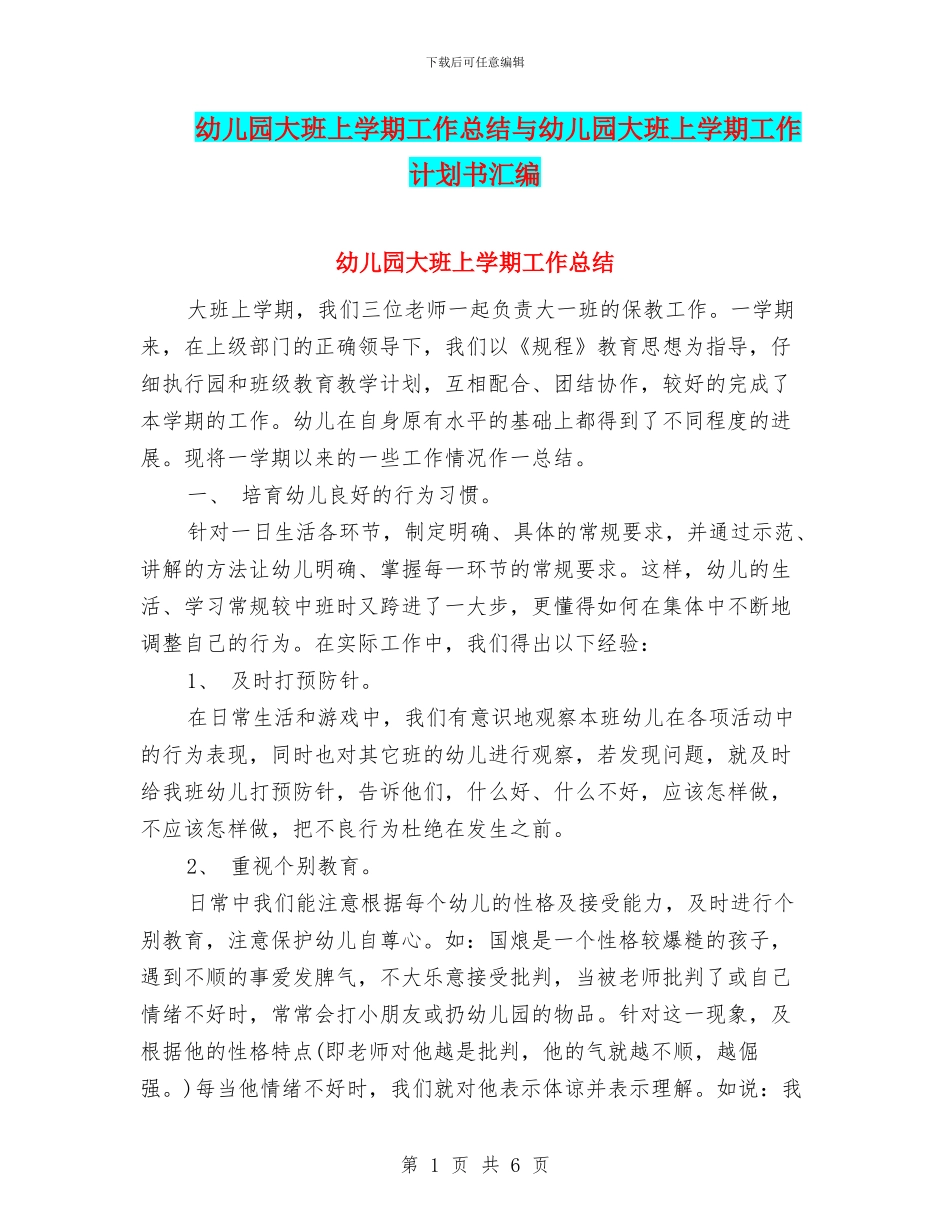 下载后可任意编辑

幼儿园大班上学期工作总结与幼儿园大班上学期工作计划书汇编

幼儿园大班上学期工作总结

大班上学期，我们三位老师一起负责大一班的保教工作。一学期来，在上级部门的正确领导下，我们以《规程》教育思想为指导，仔细执行园和班级教育教学计划，互相配合、团结协作，较好的完成了本学期的工作。幼儿在自身原有水平的基础上都得到了不同程度的进展。现将一学期以来的一些工作情况作一总结。

一、 培育幼儿良好的行为习惯。

针对一日生活各环节，制定明确、具体的常规要求，并通过示范、讲解的方法让幼儿明确、掌握每一环节的常规要求。这样，幼儿的生活、学习常规较中班时又跨进了一大步，更懂得如何在集体中不断地调整自己的行为。在实际工作中，我们得出以下经验：

1、 及时打预防针。

在日常生活和游戏中，我们有意识地观察本班幼儿在各项活动中的行为表现，同时也对其它班的幼儿进行观察，若发现问题，就及时给我班幼儿打预防针，告诉他们，什么好、什么不好，应该怎样做，不应该怎样做，把不良行为杜绝在发生之前。

2、 重视个别教育。

日常中我们能注意根据每个幼儿的性格及接受能力，及时进行个别教育，注意保护幼儿自尊心。如：国烺是一个性格较爆糙的孩子，遇到不顺的事爱发脾气，不大乐意接受批判，当被老师批判了或自己情绪不好时，常常会打小朋友或扔幼儿园的物品。针对这一现象，及根据他的性格特点(即老师对他越是批判，他的气就越不顺，越倔强。)每当他情绪不好时，我们就对他表示体谅并表示理解。如说：我

第 1 页 共 6 页